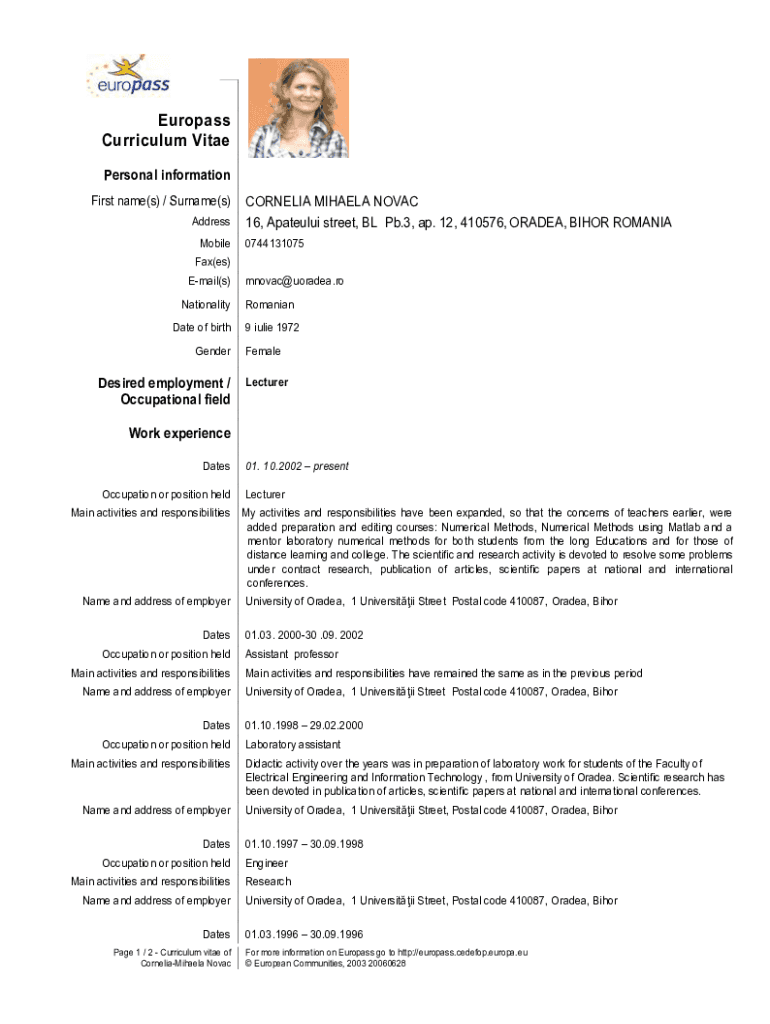 europass

Europass Curriculum Vitae

Personal information

First name(s) / Surname(s) CORNELIA MIHAELA NOVAC

Address 16, Apateului street, BL Pb.3, ap. 12, 410576, ORADEA, BIHOR ROMANIA

Mobile 0744131075

Fax(es)

E-mail(s) mnovac@uoradea.ro

Nationality Romanian

Date of birth 9 iulie 1972

Gender Female

Desired employment / Occupational field Lecturer

Work experience

Dates 01. 10.2002 – present

Occupation or position held Lecturer

Main activities and responsibilities My activities and responsibilities have been expanded, so that the concerns of teachers earlier, were added preparation and editing courses: Numerical Methods, Numerical Methods using Matlab and a mentor laboratory numerical methods for both students from the long Educations and for those of distance learning and college. The scientific and research activity is devoted to resolve some problems under contract research, publication of articles, scientific papers at national and international conferences.

Name and address of employer University of Oradea, 1 Universităţii Street Postal code 410087, Oradea, Bihor

Dates 01.03. 2000-30 .09. 2002

Occupation or position held Assistant professor

Main activities and responsibilities Main activities and responsibilities have remained the same as in the previous period

Name and address of employer University of Oradea, 1 Universităţii Street Postal code 410087, Oradea, Bihor

Dates 01.10.1998 – 29.02.2000

Occupation or position held Laboratory assistant

Main activities and responsibilities Didactic activity over the years was in preparation of laboratory work for students of the Faculty of Electrical Engineering and Information Technology , from University of Oradea. Scientific research has been devoted in publication of articles, scientific papers at national and international conferences.

Name and address of employer University of Oradea, 1 Universităţii Street, Postal code 410087, Oradea, Bihor

Dates 01.10.1997 – 30.09.1998

Occupation or position held Engineer

Main activities and responsibilities Research

Name and address of employer University of Oradea, 1 Universităţii Street, Postal code 410087, Oradea, Bihor

Dates 01.03.1996 – 30.09.1996

Page 1 / 2 - Curriculum vitae of Cornelia-Mihaela Novac

For more information on Europass go to http://europass.cedefop.europa.eu
© European Communities, 2003 20060628